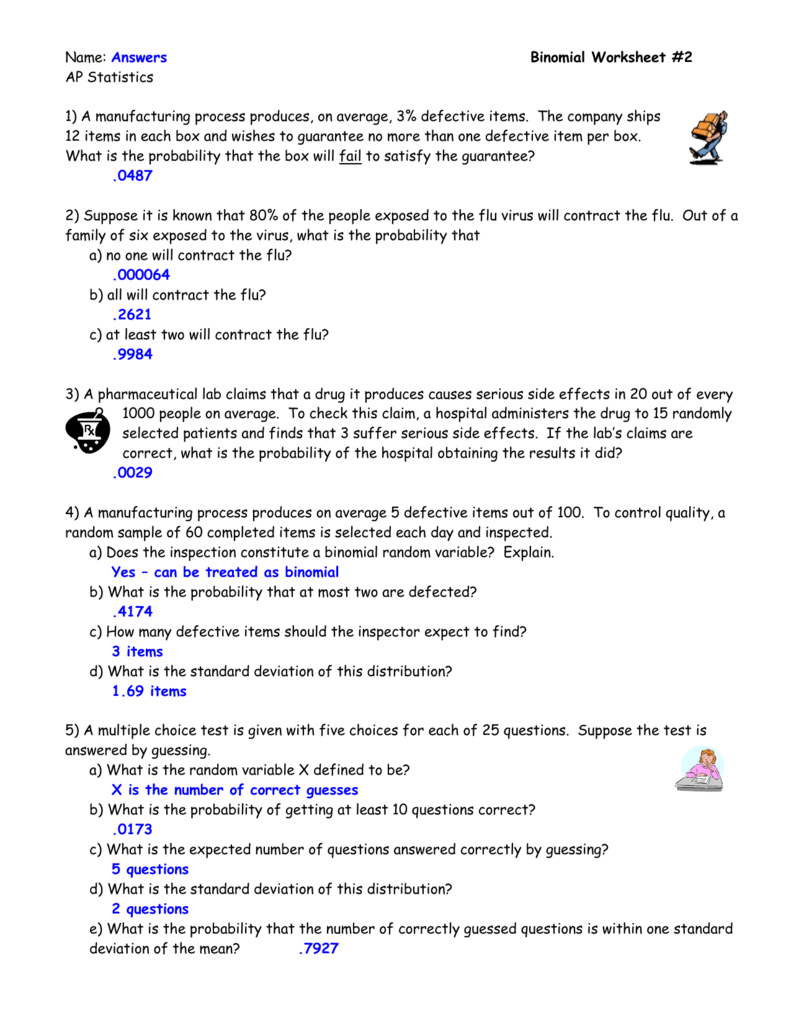 Name: Answers Binomial Worksheet #2
AP Statistics

1) A manufacturing process produces, on average, 3% defective items. The company ships 12 items in each box and wishes to guarantee no more than one defective item per box. What is the probability that the box will fail to satisfy the guarantee?
.0487

2) Suppose it is known that 80% of the people exposed to the flu virus will contract the flu. Out of a family of six exposed to the virus, what is the probability that
a) no one will contract the flu?
.000064
b) all will contract the flu?
.2621
c) at least two will contract the flu?
.9984

3) A pharmaceutical lab claims that a drug it produces causes serious side effects in 20 out of every 1000 people on average. To check this claim, a hospital administers the drug to 15 randomly selected patients and finds that 3 suffer serious side effects. If the lab's claims are correct, what is the probability of the hospital obtaining the results it did?
.0029

4) A manufacturing process produces on average 5 defective items out of 100. To control quality, a random sample of 60 completed items is selected each day and inspected.
a) Does the inspection constitute a binomial random variable? Explain.
Yes – can be treated as binomial
b) What is the probability that at most two are defected?
.4174
c) How many defective items should the inspector expect to find?
3 items
d) What is the standard deviation of this distribution?
1.69 items

5) A multiple choice test is given with five choices for each of 25 questions. Suppose the test is answered by guessing.
a) What is the random variable X defined to be?
X is the number of correct guesses
b) What is the probability of getting at least 10 questions correct?
.0173
c) What is the expected number of questions answered correctly by guessing?
5 questions
d) What is the standard deviation of this distribution?
2 questions
e) What is the probability that the number of correctly guessed questions is within one standard deviation of the mean? .7927